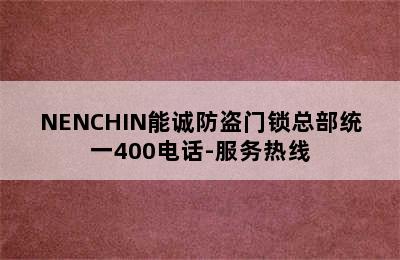 NENCHIN能诚防盗门锁总部统一400电话-服务热线